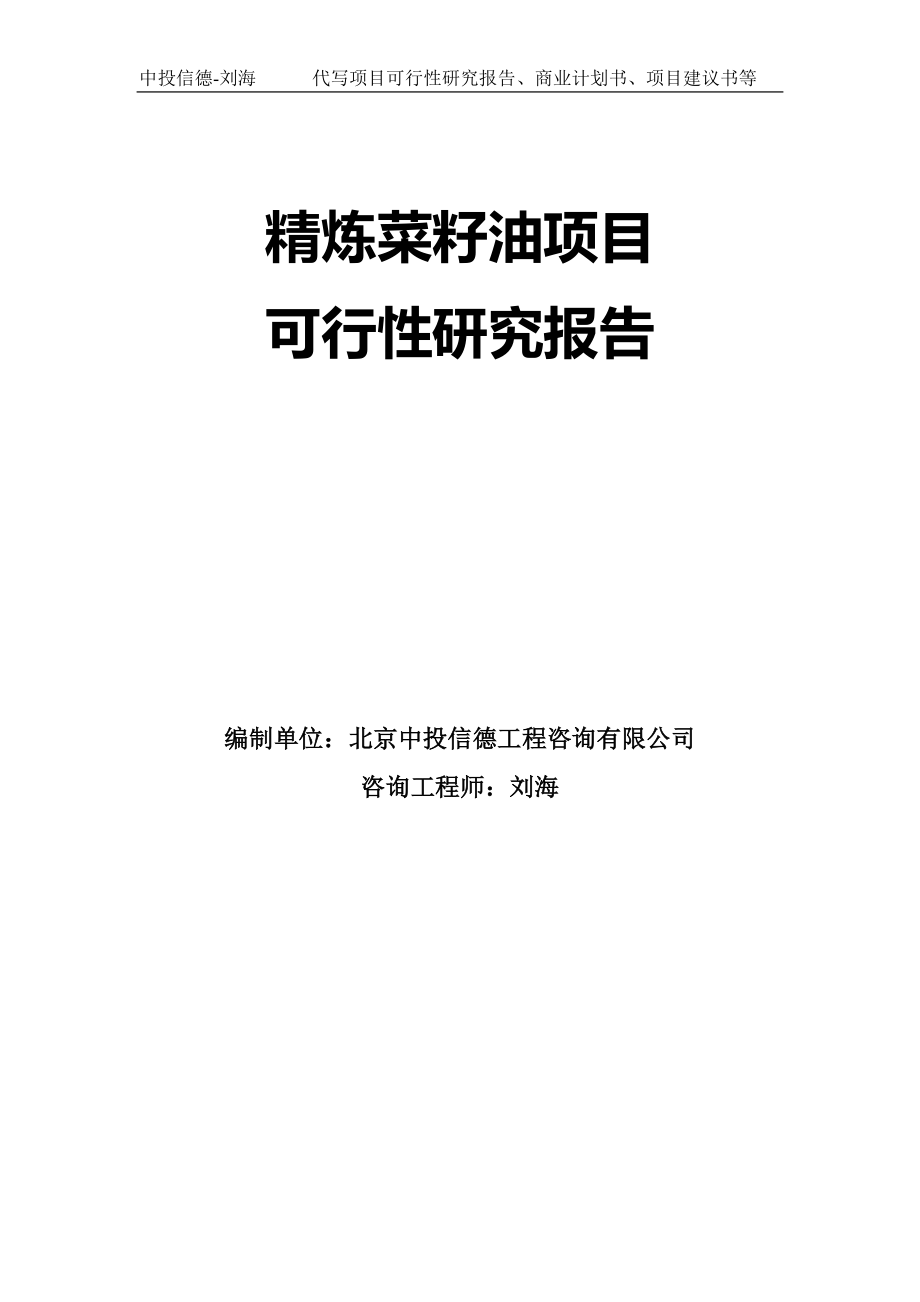 中投信德-刘海　　代写项目可行性研究报告、商业计划书、项目建议书等

精炼菜籽油项目
可行性研究报告

编制单位：北京中投信德工程咨询有限公司
咨询工程师：刘海